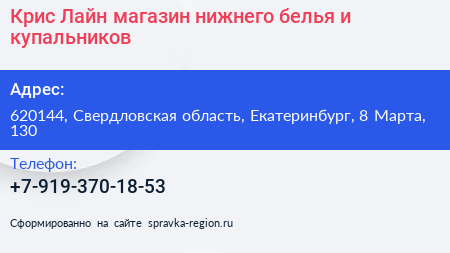 Крис Лайн магазин нижнего белья и купальников

Адрес:

620144, Свердловская область, Екатеринбург, 8 Марта, 130

Телефон:

+7-919-370-18-53

Сформированно на сайте spravka-region.ru